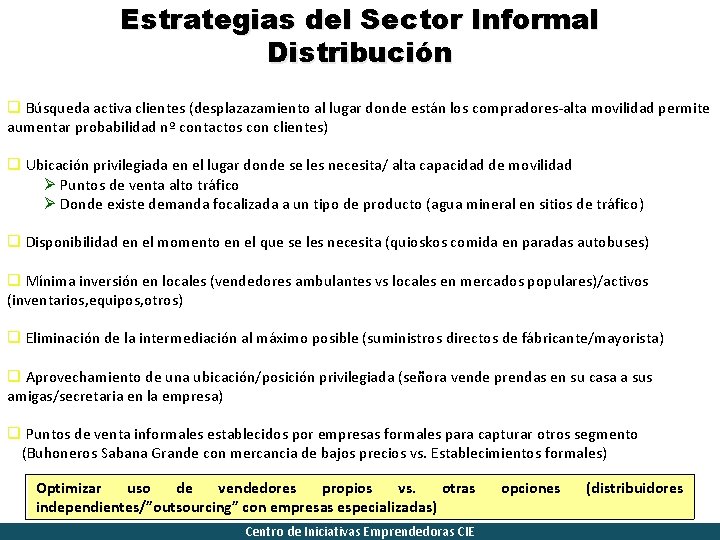 Estrategias del Sector Informal
Distribución

❑ Búsqueda activa clientes (desplazazamiento al lugar donde están los compradores-alta movilidad permite aumentar probabilidad nº contactos con clientes)

❑ Ubicación privilegiada en el lugar donde se les necesita/ alta capacidad de movilidad
➢ Puntos de venta alto tráfico
➢ Donde existe demanda focalizada a un tipo de producto (agua mineral en sitios de tráfico)

❑ Disponibilidad en el momento en el que se les necesita (quioskos comida en paradas autobuses)

❑ Mínima inversión en locales (vendedores ambulantes vs locales en mercados populares)/activos (inventarios,equipos,otros)

❑ Eliminación de la intermediación al máximo posible (suministros directos de fábricante/mayorista)

❑ Aprovechamiento de una ubicación/posición privilegiada (señora vende prendas en su casa a sus amigas/secretaria en la empresa)

❑ Puntos de venta informales establecidos por empresas formales para capturar otros segmento (Buhoneros Sabana Grande con mercancia de bajos precios vs. Establecimientos formales)

Optimizar uso de vendedores propios vs. otras opciones (distribuidores independientes/"outsourcing" con empresas especializadas)

Centro de Iniciativas Emprendedoras CIE